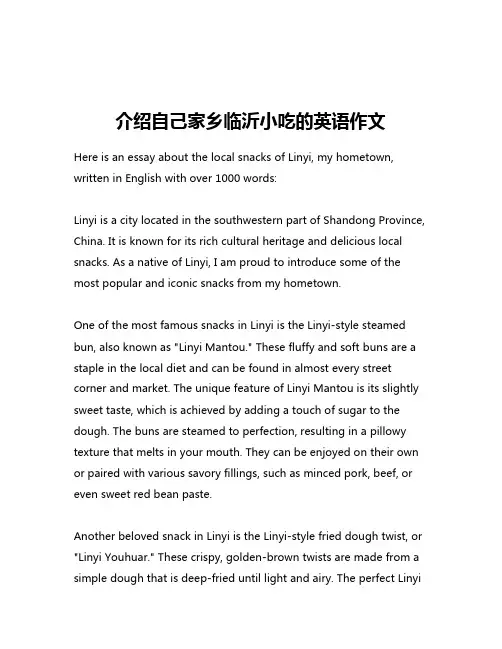 介绍自己家乡临沂小吃的英语作文

Here is an essay about the local snacks of Linyi, my hometown, written in English with over 1000 words:

Linyi is a city located in the southwestern part of Shandong Province, China. It is known for its rich cultural heritage and delicious local snacks. As a native of Linyi, I am proud to introduce some of the most popular and iconic snacks from my hometown.

One of the most famous snacks in Linyi is the Linyi-style steamed bun, also known as "Linyi Mantou." These fluffy and soft buns are a staple in the local diet and can be found in almost every street corner and market. The unique feature of Linyi Mantou is its slightly sweet taste, which is achieved by adding a touch of sugar to the dough. The buns are steamed to perfection, resulting in a pillowy texture that melts in your mouth. They can be enjoyed on their own or paired with various savory fillings, such as minced pork, beef, or even sweet red bean paste.

Another beloved snack in Linyi is the Linyi-style fried dough twist, or "Linyi Youhuar." These crispy, golden-brown twists are made from a simple dough that is deep-fried until light and airy. The perfect Linyi